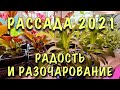 РАССАДА 2021
РАДОСТЬ
И РАЗОЧАРОВАНИЕ